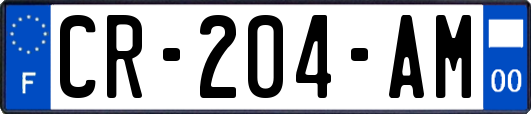 F
CR-204-AM
00